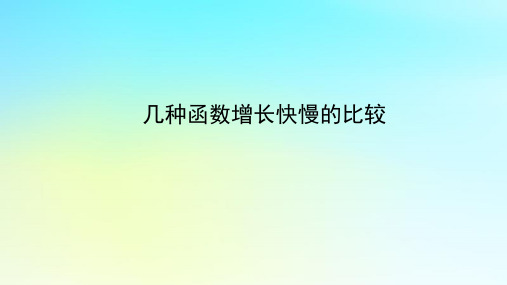 几种函数增长快慢的比较